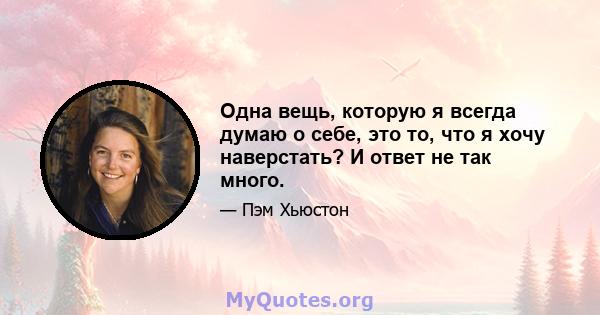 Одна вещь, которую я всегда думаю о себе, это то, что я хочу наверстать? И ответ не так много.

— Пэм Хьюстон

MyQuotes.org